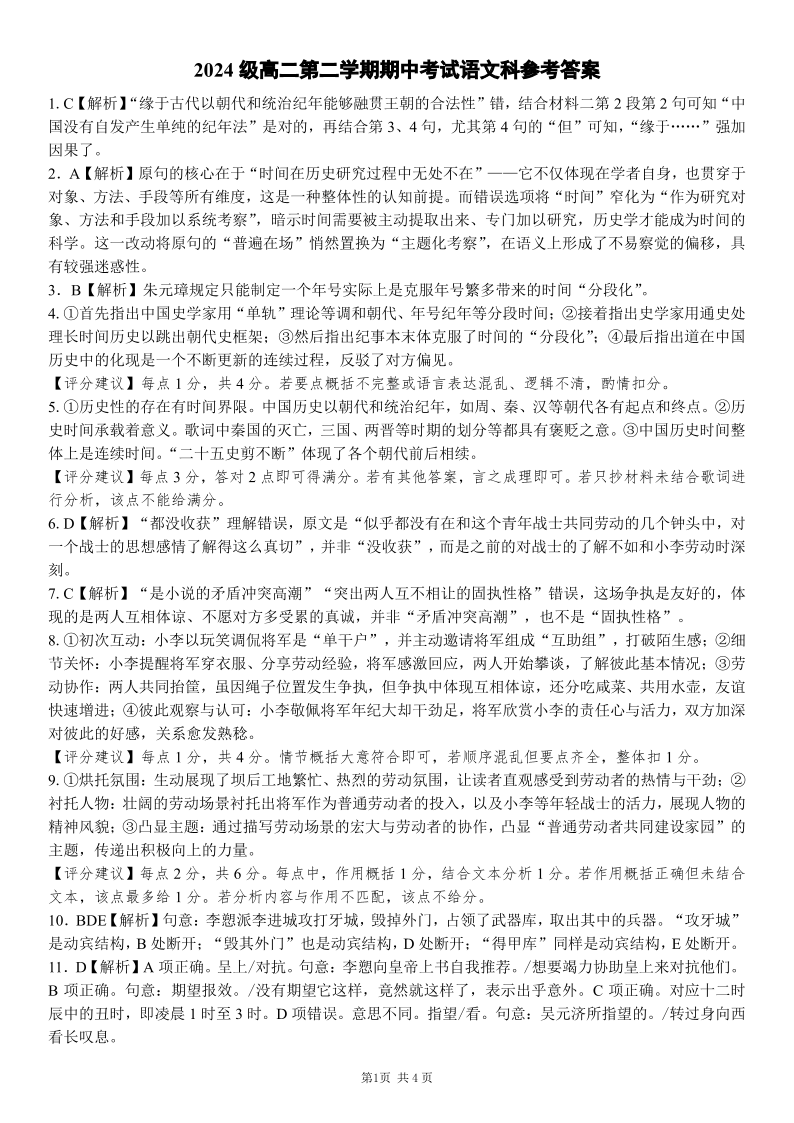 2024 级高二第二学期期中考试语文科参考答案

1. C【解析】“缘于古代以朝代和统治纪年能够融贯王朝的合法性”错，结合材料二第 2 段第 2 句可知“中国没有自发产生单纯的纪年法”是对的，再结合第 3、4 句，尤其第 4 句的“但”可知，“缘于……”强加因果了。

2. A【解析】原句的核心在于“时间在历史研究过程中无处不在”——它不仅体现在学者自身，也贯穿于对象、方法、手段等所有维度，这是一种整体性的认知前提。而错误选项将“时间”窄化为“作为研究对象、方法和手段加以系统考察”，暗示时间需要被主动提取出来、专门加以研究，历史学才能成为时间的科学。这一改动将原句的“普遍在场”悄然置换为“主题化考察”，在语义上形成了不易察觉的偏移，具有较强迷惑性。

3. B【解析】朱元璋规定只能制定一个年号实际上是克服年号繁多带来的时间“分段化”。

4. ①首先指出中国史学家用“单轨”理论等调和朝代、年号纪年等分段时间；②接着指出史学家用通史处理长时间历史以跳出朝代史框架；③然后指出纪事本末体克服了时间的“分段化”；④最后指出道在中国历史中的化现是一个不断更新的连续过程，反驳了对方偏见。

【评分建议】每点 1 分，共 4 分。若要点概括不完整或语言表达混乱、逻辑不清，酌情扣分。

5. ①历史性的存在有时间界限。中国历史以朝代和统治纪年，如周、秦、汉等朝代各有起点和终点。②历史时间承载着意义。歌词中秦国的灭亡，三国、两晋等时期的划分等都具有褒贬之意。③中国历史时间整体上是连续时间。“二十五史剪不断”体现了各个朝代前后相续。

【评分建议】每点 3 分，答对 2 点即可得满分。若有其他答案，言之成理即可。若只抄材料未结合歌词进行分析，该点不能给满分。

6. D【解析】“都没收获”理解错误，原文是“似乎都没有在和这个青年战士共同劳动的几个钟头中，对一个战士的思想感情了解得这么真切”，并非“没收获”，而是之前的对战士的了解不如和小李劳动时深刻。

7. C【解析】“是小说的矛盾冲突高潮”“突出两人互不相让的固执性格”错误，这场争执是友好的，体现的是两人互相体谅、不愿对方多受累的真诚，并非“矛盾冲突高潮”，也不是“固执性格”。

8. ①初次互动：小李以玩笑调侃将军是“单干户”，并主动邀请将军组成“互助组”，打破陌生感；②细节关怀：小李提醒将军穿衣服、分享劳动经验，将军感激回应，两人开始攀谈，了解彼此基本情况；③劳动协作：两人共同抬筐，虽因绳子位置发生争执，但争执中体现互相体谅，还分吃咸菜、共用水壶，友谊快速增进；④彼此观察与认可：小李敬佩将军年纪大却干劲足，将军欣赏小李的责任心与活力，双方加深对彼此的好感，关系愈发熟稔。

【评分建议】每点 1 分，共 4 分。情节概括大意符合即可，若顺序混乱但要点齐全，整体扣 1 分。

9. ①烘托氛围：生动展现了坝后工地繁忙、热烈的劳动氛围，让读者直观感受到劳动者的热情与干劲；②衬托人物：壮阔的劳动场景衬托出将军作为普通劳动者的投入，以及小李等年轻战士的活力，展现人物的精神风貌；③凸显主题：通过描写劳动场景的宏大与劳动者的协作，凸显“普通劳动者共同建设家园”的主题，传递出积极向上的力量。

【评分建议】每点 2 分，共 6 分。每点中，作用概括 1 分，结合文本分析 1 分。若作用概括正确但未结合文本，该点最多给 1 分。若分析内容与作用不匹配，该点不给分。

10. BDE【解析】句意：李愬派李进城攻打牙城，毁掉外门，占领了武器库，取出其中的兵器。“攻牙城”是动宾结构，B 处断开；“毁其外门”也是动宾结构，D 处断开；“得甲库”同样是动宾结构，E 处断开。

11. D【解析】A 项正确。呈上/对抗。句意：李愬向皇帝上书自我推荐。/想要竭力协助皇上来对抗他们。B 项正确。句意：期望报效。/没有期望它这样，竟然就这样了，表示出乎意外。C 项正确。对应十二时辰中的丑时，即凌晨 1 时至 3 时。D 项错误。意思不同。指望/看。句意：吴元济所指望的。/转过身向西看长叹息。

第1页 共 4 页